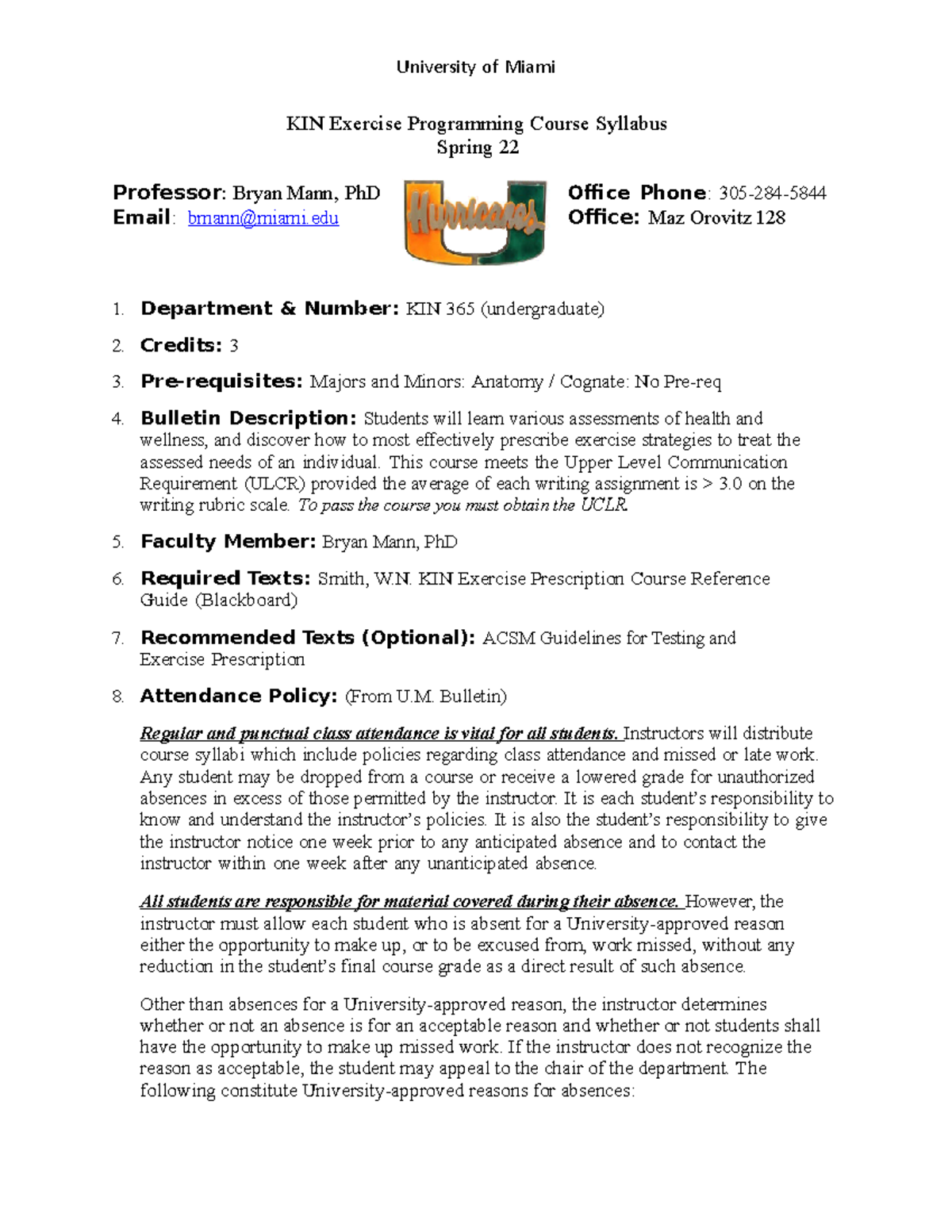 University of Miami

KIN Exercise Programming Course Syllabus
Spring 22

Professor: Bryan Mann, PhD
Email: bmann@miami.edu

Hurricanes

Office Phone: 305-284-5844
Office: Maz Orovitz 128

1. Department & Number: KIN 365 (undergraduate)

2. Credits: 3

3. Pre-requisites: Majors and Minors: Anatomy / Cognate: No Pre-req

4. Bulletin Description: Students will learn various assessments of health and wellness, and discover how to most effectively prescribe exercise strategies to treat the assessed needs of an individual. This course meets the Upper Level Communication Requirement (ULCR) provided the average of each writing assignment is > 3.0 on the writing rubric scale. To pass the course you must obtain the UCLR.

5. Faculty Member: Bryan Mann, PhD

6. Required Texts: Smith, W.N. KIN Exercise Prescription Course Reference Guide (Blackboard)

7. Recommended Texts (Optional): ACSM Guidelines for Testing and Exercise Prescription

8. Attendance Policy: (From U.M. Bulletin)

Regular and punctual class attendance is vital for all students. Instructors will distribute course syllabi which include policies regarding class attendance and missed or late work. Any student may be dropped from a course or receive a lowered grade for unauthorized absences in excess of those permitted by the instructor. It is each student's responsibility to know and understand the instructor's policies. It is also the student's responsibility to give the instructor notice one week prior to any anticipated absence and to contact the instructor within one week after any unanticipated absence.

All students are responsible for material covered during their absence. However, the instructor must allow each student who is absent for a University-approved reason either the opportunity to make up, or to be excused from, work missed, without any reduction in the student's final course grade as a direct result of such absence.

Other than absences for a University-approved reason, the instructor determines whether or not an absence is for an acceptable reason and whether or not students shall have the opportunity to make up missed work. If the instructor does not recognize the reason as acceptable, the student may appeal to the chair of the department. The following constitute University-approved reasons for absences: